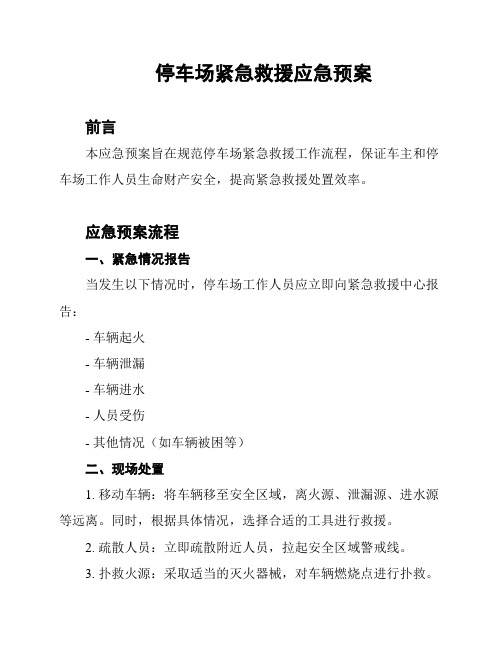 停车场紧急救援应急预案

前言

本应急预案旨在规范停车场紧急救援工作流程，保证车主和停车场工作人员生命财产安全，提高紧急救援处置效率。

应急预案流程

一、紧急情况报告

当发生以下情况时，停车场工作人员应立即向紧急救援中心报告：

- 车辆起火

- 车辆泄漏

- 车辆进水

- 人员受伤

- 其他情况（如车辆被困等）

二、现场处置

1. 移动车辆：将车辆移至安全区域，离火源、泄漏源、进水源等远离。同时，根据具体情况，选择合适的工具进行救援。

2. 疏散人员：立即疏散附近人员，拉起安全区域警戒线。

3. 扑救火源：采取适当的灭火器械，对车辆燃烧点进行扑救。